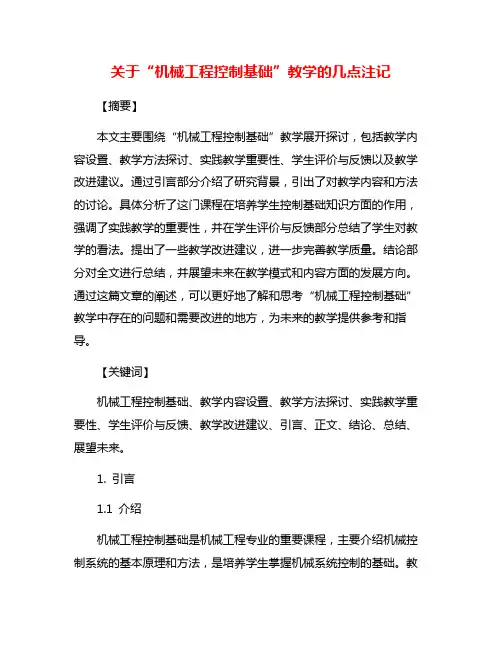 关于“机械工程控制基础”教学的几点注记

【摘要】

本文主要围绕“机械工程控制基础”教学展开探讨，包括教学内容设置、教学方法探讨、实践教学重要性、学生评价与反馈以及教学改进建议。通过引言部分介绍了研究背景，引出了对教学内容和方法的讨论。具体分析了这门课程在培养学生控制基础知识方面的作用，强调了实践教学的重要性，并在学生评价与反馈部分总结了学生对教学的看法。提出了一些教学改进建议，进一步完善教学质量。结论部分对全文进行总结，并展望未来在教学模式和内容方面的发展方向。通过这篇文章的阐述，可以更好地了解和思考“机械工程控制基础”教学中存在的问题和需要改进的地方，为未来的教学提供参考和指导。

【关键词】

机械工程控制基础、教学内容设置、教学方法探讨、实践教学重要性、学生评价与反馈、教学改进建议、引言、正文、结论、总结、展望未来。

1. 引言

1.1 介绍

机械工程控制基础是机械工程专业的重要课程，主要介绍机械控制系统的基本原理和方法，是培养学生掌握机械系统控制的基础。教